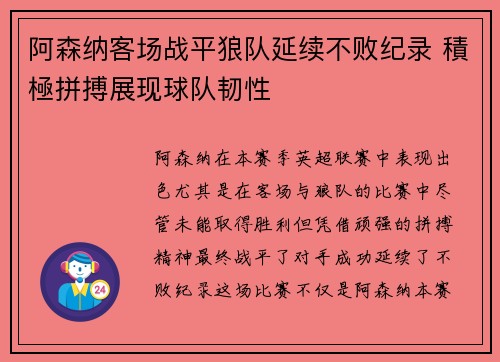 阿森纳客场战平狼队延续不败纪录 積極拼搏展现球队韧性

阿森纳在本赛季英超联赛中表现出色尤其是在客场与狼队的比赛中尽管未能取得胜利但凭借顽强的拼搏精神最终战平了对手成功延续了不败纪录这场比赛不仅是阿森纳本赛

24